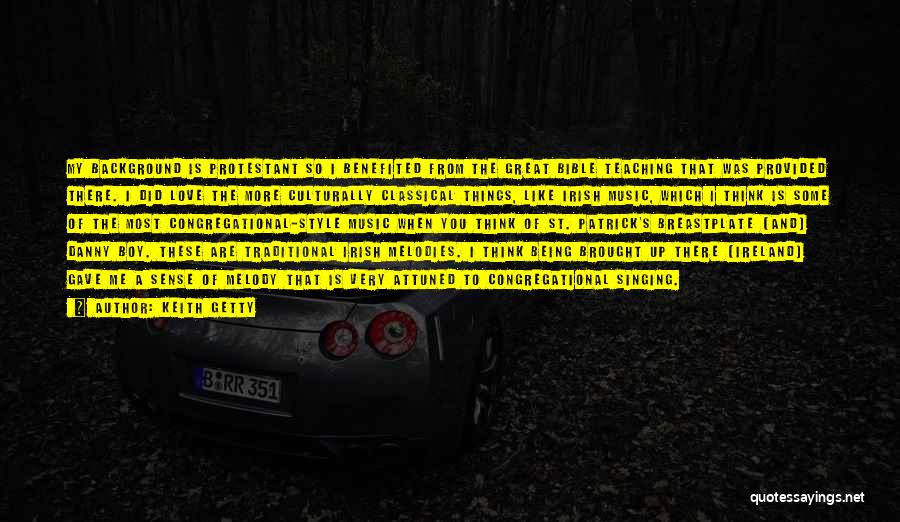 MY BACKGROUND IS PROTESTANT SO I BENEFITED FROM THE GREAT BIBLE TEACHING THAT WAS PROVIDED THERE. I DID LOVE THE MORE CULTURALLY CLASSICAL THINGS, LIKE IRISH MUSIC, WHICH I THINK IS SOME OF THE MOST CONGREGATIONAL-STYLE MUSIC WHEN YOU THINK OF ST. PATRICK'S BREASTPLATE [AND] DANNY BOY. THESE ARE TRADITIONAL IRISH MELODIES. I THINK BEING BROUGHT UP THERE [IRELAND] GAVE ME A SENSE OF MELODY THAT IS VERY ATTUNED TO CONGREGATIONAL SINGING.

AUTHOR: KEITH GETTY

B RR 351

quotessayings.net